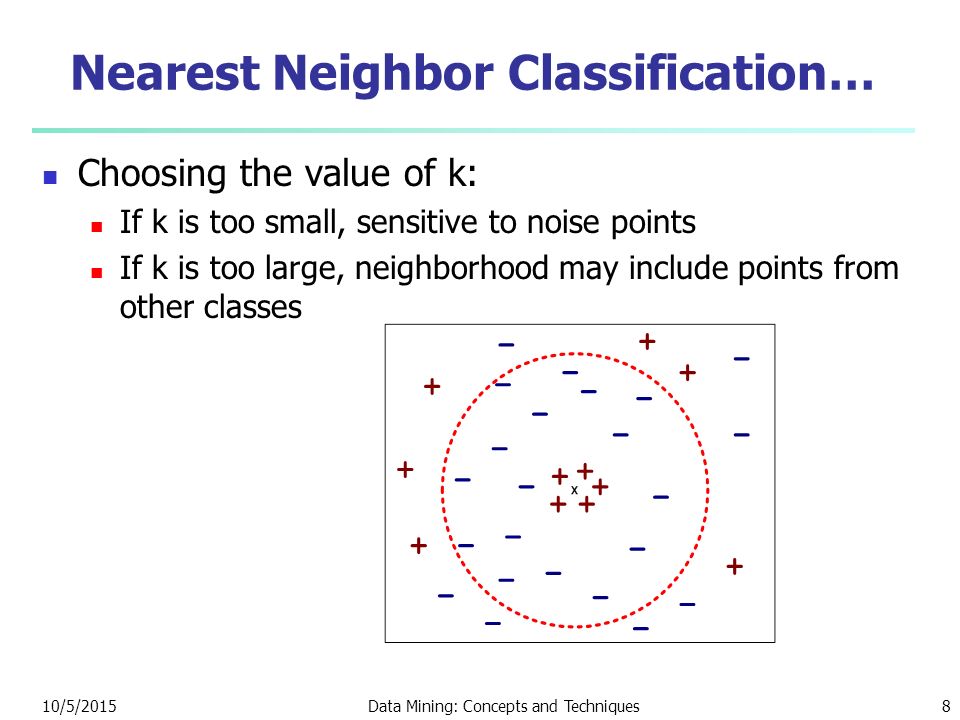 Nearest Neighbor Classification…

Choosing the value of k:

If k is too small, sensitive to noise points

If k is too large, neighborhood may include points from other classes

x

10/5/2015

Data Mining: Concepts and Techniques

8